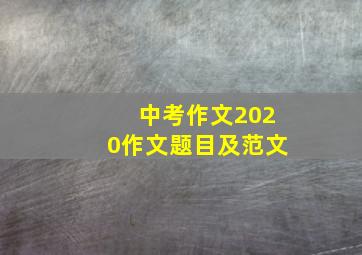 中考作文2020作文题目及范文